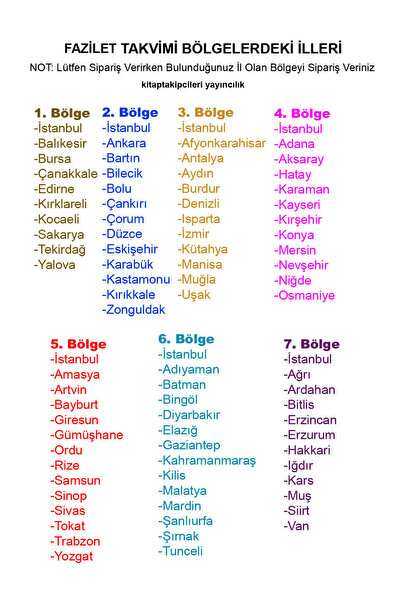 FAZİLET TAKVİMİ BÖLGELERDEKİ İLLERİ

NOT: Lütfen Sipariş Verirken Bulunduğunuz İl Olan Bölgeyi Sipariş Veriniz

kitaptakipcileri yayıncılık

1. Bölge
-İstanbul
-Balıkesir
-Bursa
-Çanakkale
-Edirne
-Kırklareli
-Kocaeli
-Sakarya
-Tekirdağ
-Yalova

2. Bölge
-İstanbul
-Ankara
-Bartın
-Bilecik
-Bolu
-Çankırı
-Çorum
-Düzce
-Eskişehir
-Karabük
-Kastamonu
-Kırıkkale
-Zonguldak

3. Bölge
-İstanbul
-Afyonkarahisar
-Antalya
-Aydın
-Burdur
-Denizli
-Isparta
-İzmir
-Kütahya
-Manisa
-Muğla
-Uşak

4. Bölge
-İstanbul
-Adana
-Aksaray
-Hatay
-Karaman
-Kayseri
-Kırşehir
-Konya
-Mersin
-Nevşehir
-Niğde
-Osmaniye

5. Bölge
-İstanbul
-Amasya
-Artvin
-Bayburt
-Giresun
-Gümüşhane
-Ordu
-Rize
-Samsun
-Sinop
-Sivas
-Tokat
-Trabzon
-Yozgat

6. Bölge
-İstanbul
-Adıyaman
-Batman
-Bingöl
-Diyarbakır
-Elazığ
-Gaziantep
-Kahramanmaraş
-Kilis
-Malatya
-Mardin
-Şanlıurfa
-Şırnak
-Tunceli

7. Bölge
-İstanbul
-Ağrı
-Ardahan
-Bitlis
-Erzincan
-Erzurum
-Hakkari
-Iğdır
-Kars
-Muş
-Siirt
-Van